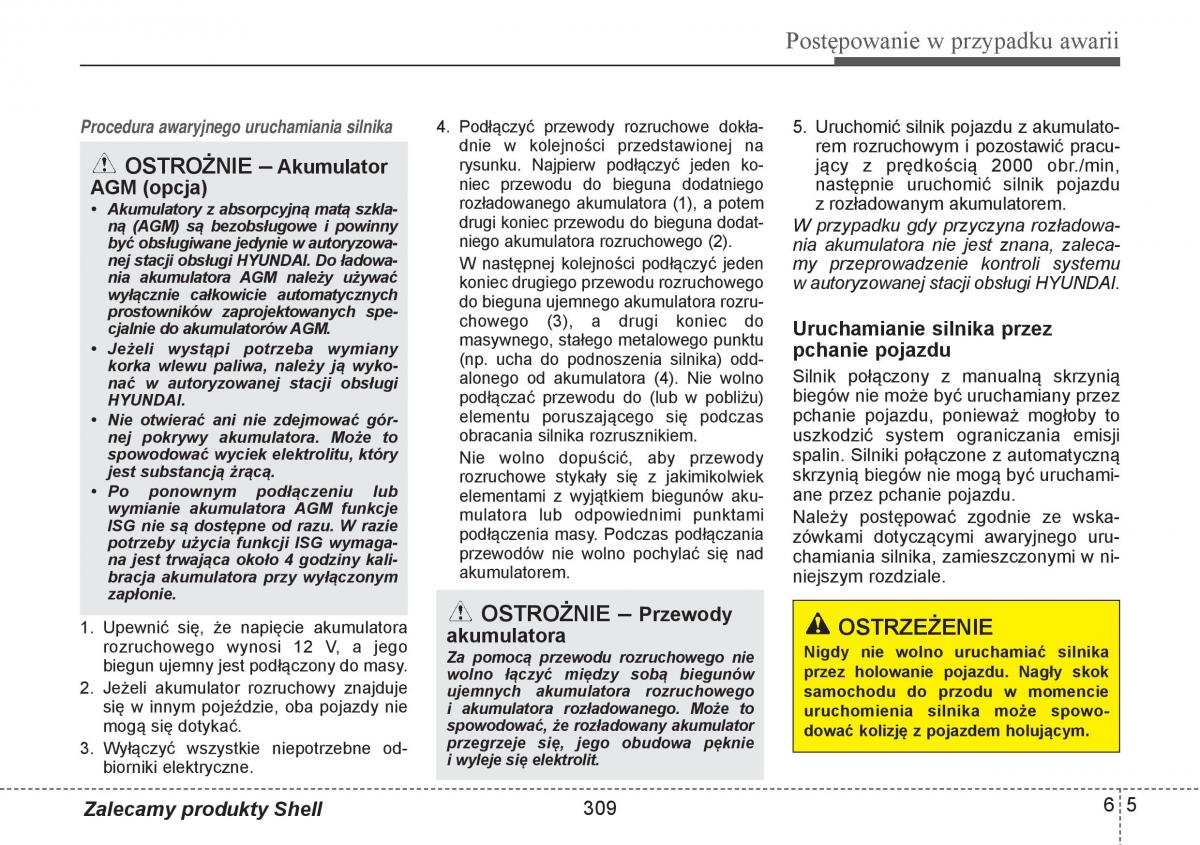 Postępowanie w przypadku awarii

Procedura awaryjnego uruchamiania silnika

OSTROŻNIE – Akumulator AGM (opcja)

• Akumulatory z absorpcyjną matą szklaną (AGM) są bezobsługowe i powinny być obsługiwane jedynie w autoryzowanej stacji obsługi HYUNDAI. Do ładowania akumulatora AGM należy używać wyłącznie całkowicie automatycznych prostowników zaprojektowanych specjalnie do akumulatorów AGM.
• Jeżeli wystąpi potrzeba wymiany korka wlewu paliwa, należy ją wykonać w autoryzowanej stacji obsługi HYUNDAI.
• Nie otwierać ani nie zdejmować górnej pokrywy akumulatora. Może to spowodować wyciek elektrolitu, który jest substancją żrącą.
• Po ponownym podłączeniu lub wymianie akumulatora AGM funkcje ISG nie są dostępne od razu. W razie potrzeby użycia funkcji ISG wymagana jest trwająca około 4 godziny kalibracja akumulatora przy wyłączonym zapłonie.

1. Upewnić się, że napięcie akumulatora rozruchowego wynosi 12 V, a jego biegun ujemny jest podłączony do masy.
2. Jeżeli akumulator rozruchowy znajduje się w innym pojeździe, oba pojazdy nie mogą się dotykać.
3. Wyłączyć wszystkie niepotrzebne odbiorniki elektryczne.

4. Podłączyć przewody rozruchowe dokładnie w kolejności przedstawionej na rysunku. Najpierw podłączyć jeden koniec przewodu do bieguna dodatniego rozładowanego akumulatora (1), a potem drugi koniec przewodu do bieguna dodatniego akumulatora rozruchowego (2).

W następnej kolejności podłączyć jeden koniec drugiego przewodu rozruchowego do bieguna ujemnego akumulatora rozruchowego (3), a drugi koniec do masywnego, stałego metalowego punktu (np. ucha do podnoszenia silnika) oddalonego od akumulatora (4). Nie wolno podłączać przewodu do (lub w pobliżu) elementu poruszającego się podczas obracania silnika rozrusznikiem.

Nie wolno dopuścić, aby przewody rozruchowe stykały się z jakimikolwiek elementami z wyjątkiem biegunów akumulatora lub odpowiednimi punktami podłączenia masy. Podczas podłączania przewodów nie wolno pochylać się nad akumulatorem.

OSTROŻNIE – Przewody akumulatora

Za pomocą przewodu rozruchowego nie wolno łączyć między sobą biegunów ujemnych akumulatora rozruchowego i akumulatora rozładowanego. Może to spowodować, że rozładowany akumulator przegrzeje się, jego obudowa pęknie i wyleje się elektrolit.

5. Uruchomić silnik pojazdu z akumulatorem rozruchowym i pozostawić pracujący z prędkością 2000 obr./min, następnie uruchomić silnik pojazdu z rozładowanym akumulatorem.

W przypadku gdy przyczyna rozładowania akumulatora nie jest znana, zalecamy przeprowadzenie kontroli systemu w autoryzowanej stacji obsługi HYUNDAI.

Uruchamianie silnika przez pchanie pojazdu

Silnik połączony z manualną skrzynią biegów nie może być uruchamiany przez pchanie pojazdu, ponieważ mogłoby to uszkodzić system ograniczania emisji spalin. Silniki połączone z automatyczną skrzynią biegów nie mogą być uruchamiane przez pchanie pojazdu.

Należy postępować zgodnie ze wskazówkami dotyczącymi awaryjnego uruchamiania silnika, zamieszczonymi w niniejszym rozdziale.

OSTRZEŻENIE

Nigdy nie wolno uruchamiać silnika przez holowanie pojazdu. Nagły skok samochodu do przodu w momencie uruchomienia silnika może spowodować kolizję z pojazdem holującym.

Zalecamy produkty Shell

309

6 5